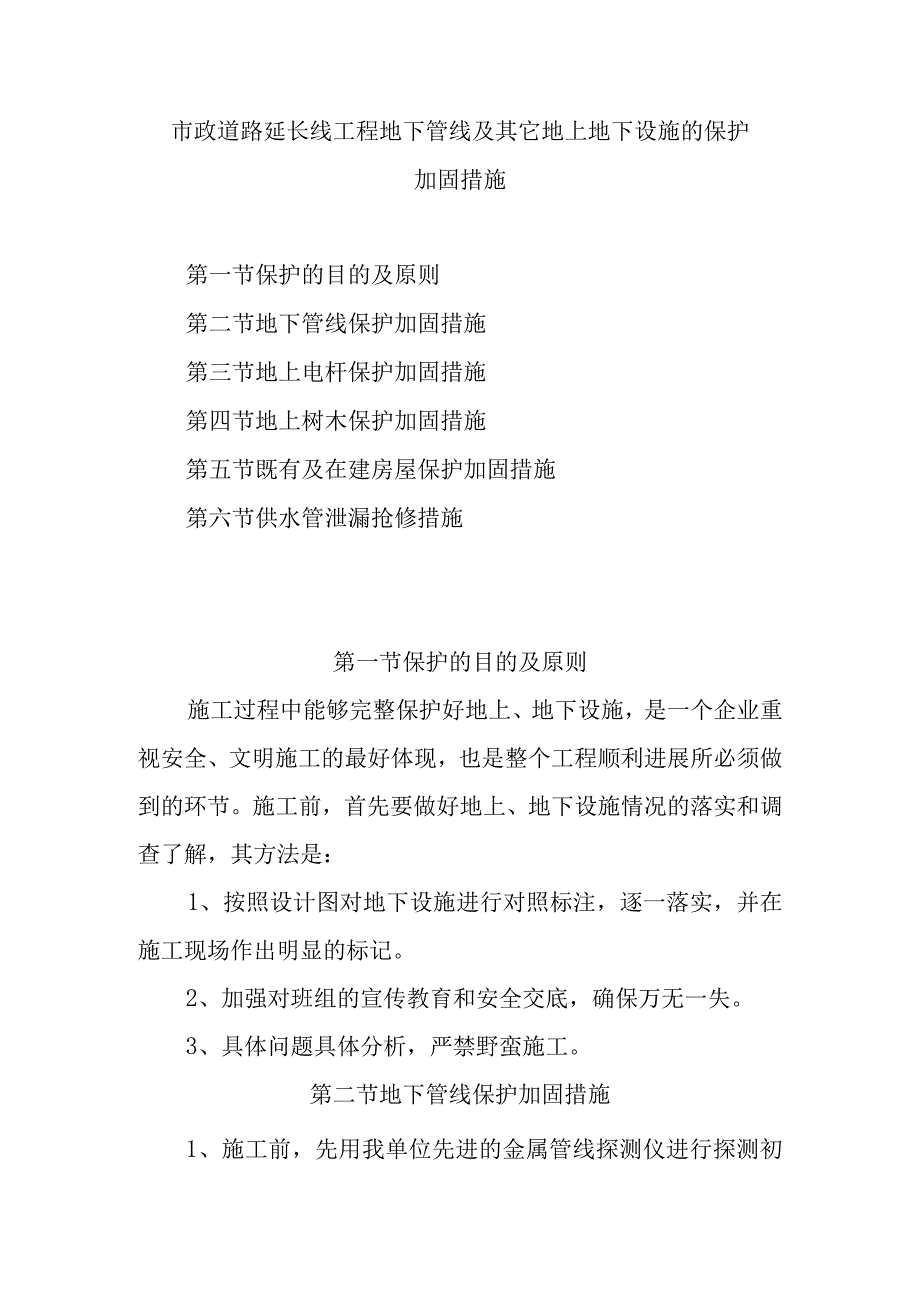 市政道路延长线工程地下管线及其它地上地下设施的保护加固措施

第一节保护的目的及原则

第二节地下管线保护加固措施

第三节地上电杆保护加固措施

第四节地上树木保护加固措施

第五节既有及在建房屋保护加固措施

第六节供水管泄漏抢修措施

第一节保护的目的及原则

施工过程中能够完整保护好地上、地下设施，是一个企业重视安全、文明施工的最好体现，也是整个工程顺利进展所必须做到的环节。施工前，首先要做好地上、地下设施情况的落实和调查了解，其方法是：

1、按照设计图对地下设施进行对照标注，逐一落实，并在施工现场作出明显的标记。

2、加强对班组的宣传教育和安全交底，确保万无一失。

3、具体问题具体分析，严禁野蛮施工。

第二节地下管线保护加固措施

1、施工前，先用我单位先进的金属管线探测仪进行探测初